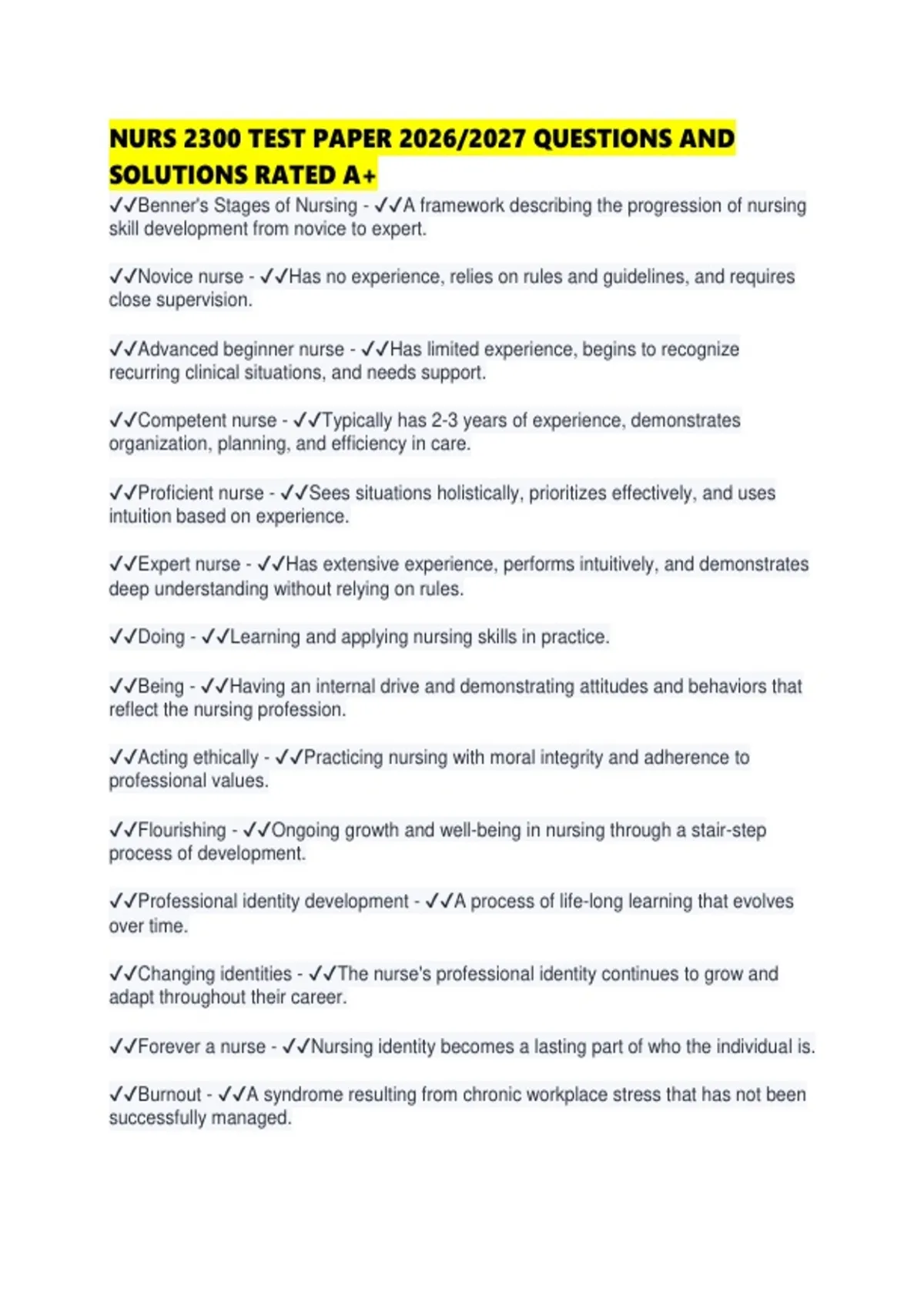 NURS 2300 TEST PAPER 2026/2027 QUESTIONS AND SOLUTIONS RATED A+

✓✓Benner's Stages of Nursing - ✓✓A framework describing the progression of nursing skill development from novice to expert.

✓✓Novice nurse - ✓✓Has no experience, relies on rules and guidelines, and requires close supervision.

✓✓Advanced beginner nurse - ✓✓Has limited experience, begins to recognize recurring clinical situations, and needs support.

✓✓Competent nurse - ✓✓Typically has 2-3 years of experience, demonstrates organization, planning, and efficiency in care.

✓✓Proficient nurse - ✓✓Sees situations holistically, prioritizes effectively, and uses intuition based on experience.

✓✓Expert nurse - ✓✓Has extensive experience, performs intuitively, and demonstrates deep understanding without relying on rules.

✓✓Doing - ✓✓Learning and applying nursing skills in practice.

✓✓Being - ✓✓Having an internal drive and demonstrating attitudes and behaviors that reflect the nursing profession.

✓✓Acting ethically - ✓✓Practicing nursing with moral integrity and adherence to professional values.

✓✓Flourishing - ✓✓Ongoing growth and well-being in nursing through a stair-step process of development.

✓✓Professional identity development - ✓✓A process of life-long learning that evolves over time.

✓✓Changing identities - ✓✓The nurse's professional identity continues to grow and adapt throughout their career.

✓✓Forever a nurse - ✓✓Nursing identity becomes a lasting part of who the individual is.

✓✓Burnout - ✓✓A syndrome resulting from chronic workplace stress that has not been successfully managed.